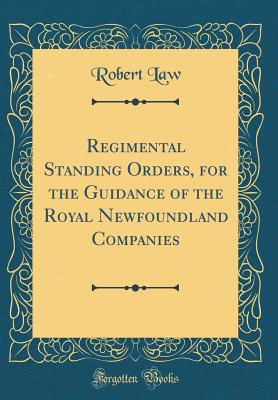 Robert Law

Regimental Standing Orders, for the Guidance of the Royal Newfoundland Companies

Forgotten Books